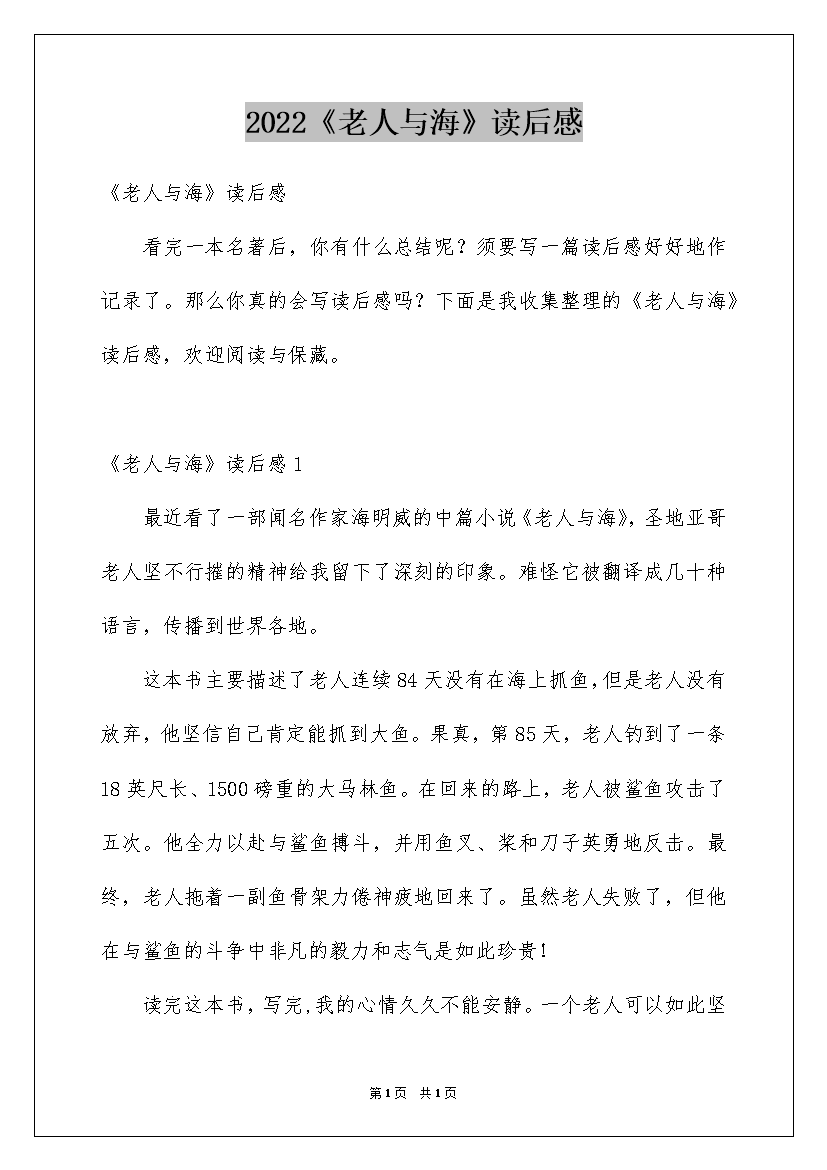 2022《老人与海》读后感

《老人与海》读后感

看完一本名著后，你有什么总结呢？须要写一篇读后感好好地作记录了。那么你真的会写读后感吗？下面是我收集整理的《老人与海》读后感，欢迎阅读与保藏。

《老人与海》读后感1

最近看了一部闻名作家海明威的中篇小说《老人与海》，圣地亚哥老人坚不行摧的精神给我留下了深刻的印象。难怪它被翻译成几十种语言，传播到世界各地。

这本书主要描述了老人连续84天没有在海上抓鱼，但是老人没有放弃，他坚信自己肯定能抓到大鱼。果真，第85天，老人钓到了一条18英尺长、1500磅重的大马林鱼。在回来的路上，老人被鲨鱼攻击了五次。他全力以赴与鲨鱼搏斗，并用鱼叉、桨和刀子英勇地反击。最终，老人拖着一副鱼骨架力倦神疲地回来了。虽然老人失败了，但他在与鲨鱼的斗争中非凡的毅力和志气是如此珍贵！

读完这本书，写完，我的心情久久不能安静。一个老人可以如此坚

第1页 共1页